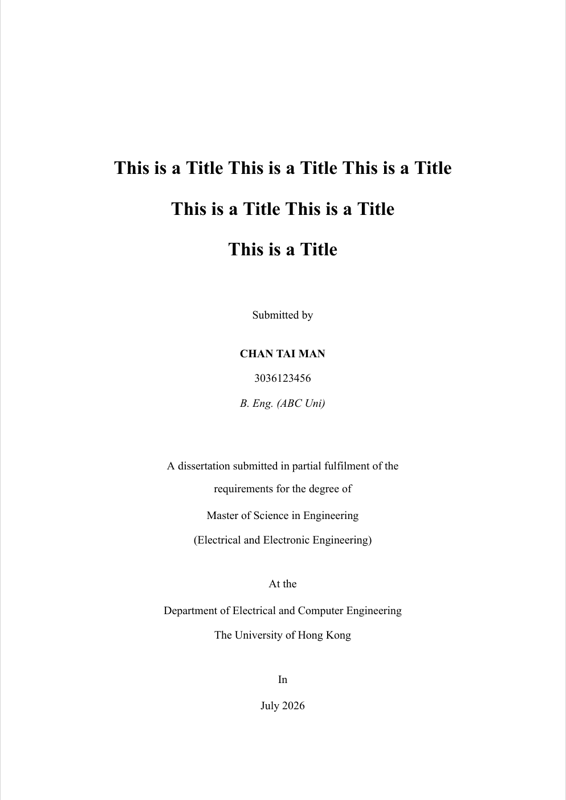 This is a Title This is a Title This is a Title

This is a Title This is a Title

This is a Title

Submitted by

CHAN TAI MAN

3036123456

B. Eng. (ABC Uni)

A dissertation submitted in partial fulfilment of the requirements for the degree of Master of Science in Engineering (Electrical and Electronic Engineering)

At the

Department of Electrical and Computer Engineering

The University of Hong Kong

In

July 2026